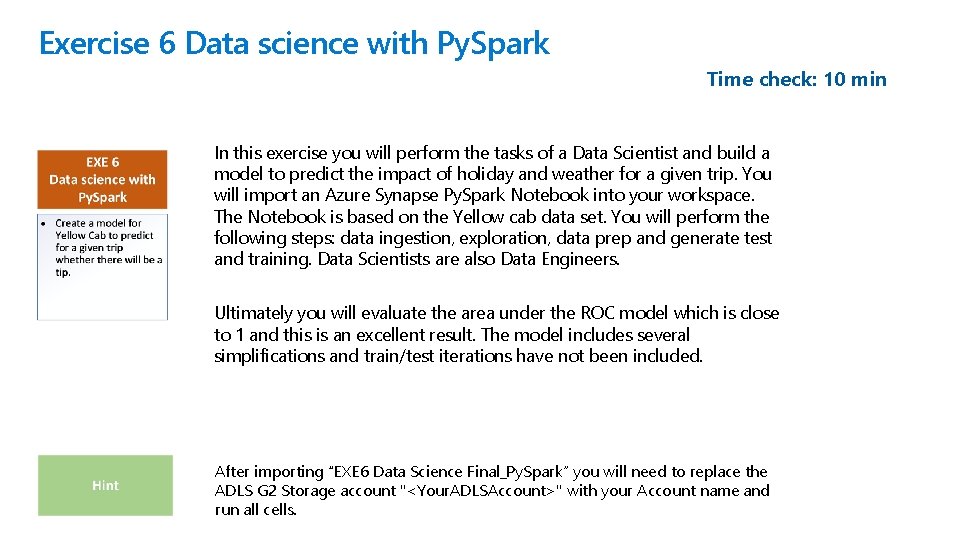 Exercise 6 Data science with PySpark

Time check: 10 min

EXE 6
Data science with PySpark

• Create a model for Yellow Cab to predict for a given trip whether there will be a tip.

In this exercise you will perform the tasks of a Data Scientist and build a model to predict the impact of holiday and weather for a given trip. You will import an Azure Synapse PySpark Notebook into your workspace. The Notebook is based on the Yellow cab data set. You will perform the following steps: data ingestion, exploration, data prep and generate test and training. Data Scientists are also Data Engineers.

Ultimately you will evaluate the area under the ROC model which is close to 1 and this is an excellent result. The model includes several simplifications and train/test iterations have not been included.

Hint

After importing "EXE6 Data Science Final_PySpark" you will need to replace the ADLS G2 Storage account "<YourADLSAccount>" with your Account name and run all cells.